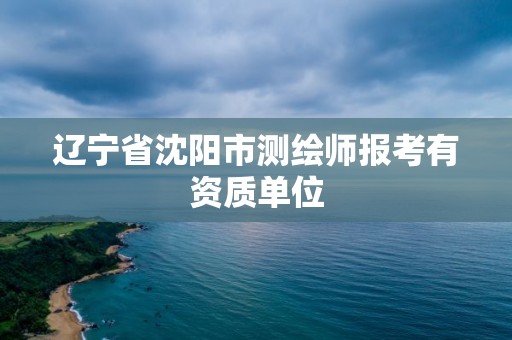 辽宁省沈阳市测绘师报考有资质单位